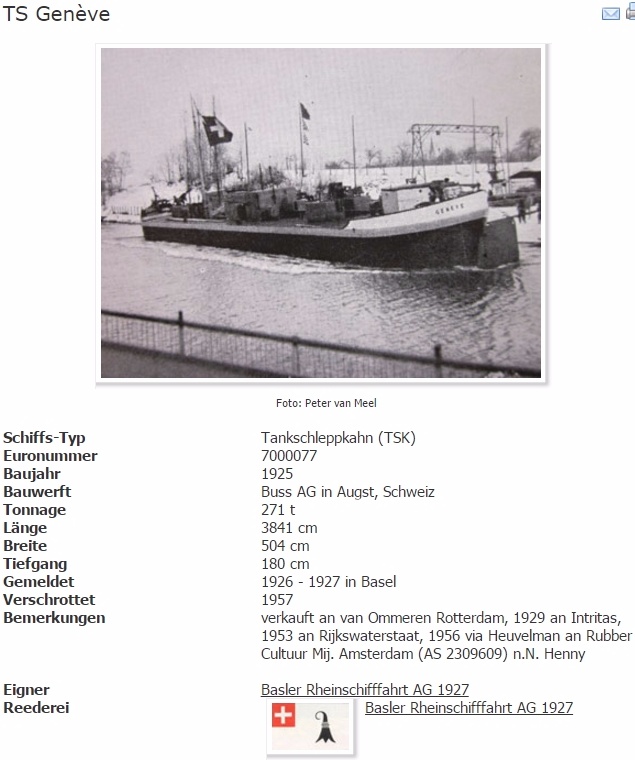 TS Genève

GENÈVE

Foto: Peter van Meel

| | |
|---|---|
| **Schiffs-Typ** | Tankschleppkahn (TSK) |
| **Euronummer** | 7000077 |
| **Baujahr** | 1925 |
| **Bauwerft** | Buss AG in Augst, Schweiz |
| **Tonnage** | 271 t |
| **Länge** | 3841 cm |
| **Breite** | 504 cm |
| **Tiefgang** | 180 cm |
| **Gemeldet** | 1926 - 1927 in Basel |
| **Verschrottet** | 1957 |
| **Bemerkungen** | verkauft an van Ommeren Rotterdam, 1929 an Intritas, 1953 an Rijkswaterstaat, 1956 via Heuvelman an Rubber Cultuur Mij. Amsterdam (AS 2309609) n.N. Henny |
| **Eigner** | Basler Rheinschifffahrt AG 1927 |
| **Reederei** | Basler Rheinschifffahrt AG 1927 |